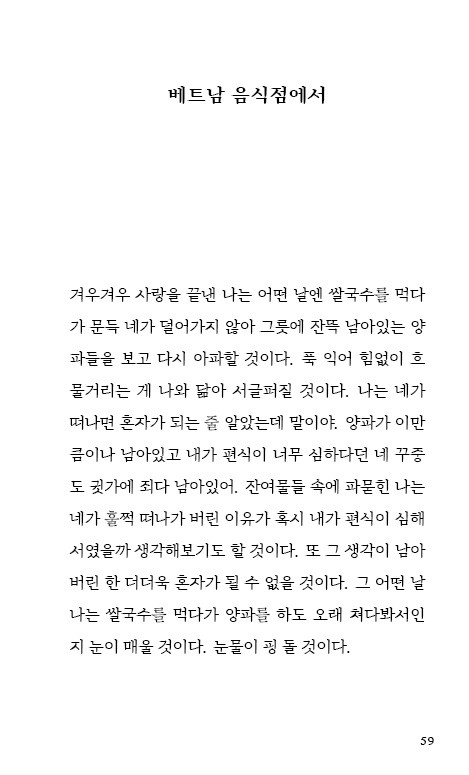 베트남 음식점에서

겨우겨우 사랑을 끝낸 나는 어떤 날엔 쌀국수를 먹다가 문득 네가 덜어가지 않아 그릇에 잔뜩 남아있는 양파들을 보고 다시 아파할 것이다. 푹 익어 힘없이 흐물거리는 게 나와 닮아 서글퍼질 것이다. 나는 네가 떠나면 혼자가 되는 줄 알았는데 말이야. 양파가 이만큼이나 남아있고 내가 편식이 너무 심하다던 네 꾸중도 귓가에 죄다 남아있어. 잔여물들 속에 파묻힌 나는 네가 훌쩍 떠나가 버린 이유가 혹시 내가 편식이 심해서였을까 생각해보기도 할 것이다. 또 그 생각이 남아버린 한 더더욱 혼자가 될 수 없을 것이다. 그 어떤 날 나는 쌀국수를 먹다가 양파를 하도 오래 쳐다봐서인지 눈이 매울 것이다. 눈물이 핑 돌 것이다.

59